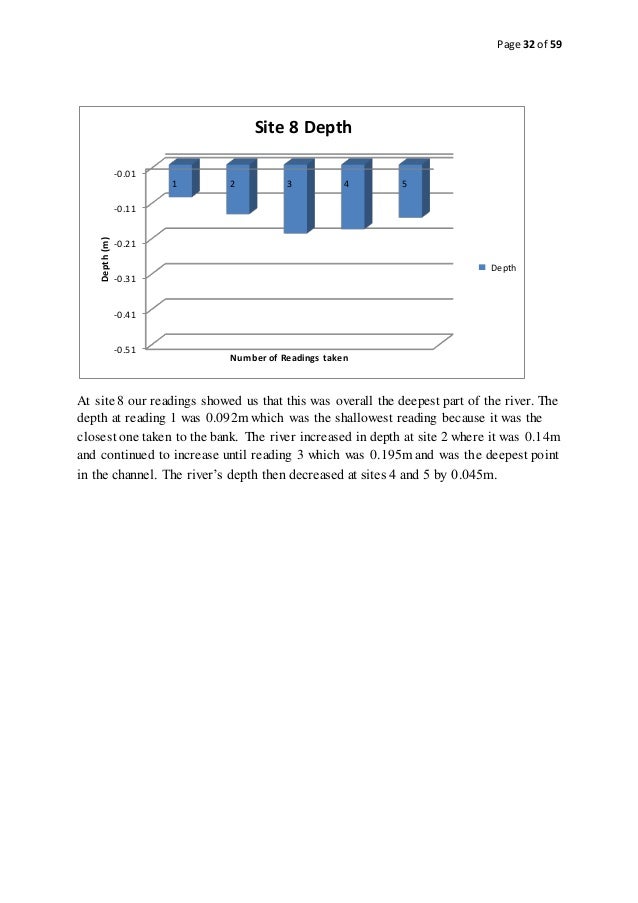 Page 32 of 59

Site 8 Depth

-0.01
-0.11
-0.21
-0.31
-0.41
-0.51

Depth (m)

1 2 3 4 5

Depth

Number of Readings taken

At site 8 our readings showed us that this was overall the deepest part of the river. The depth at reading 1 was 0.092m which was the shallowest reading because it was the closest one taken to the bank. The river increased in depth at site 2 where it was 0.14m and continued to increase until reading 3 which was 0.195m and was the deepest point in the channel. The river's depth then decreased at sites 4 and 5 by 0.045m.